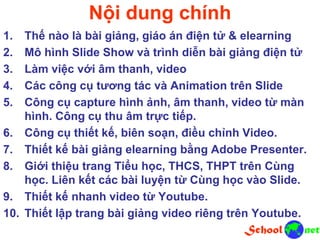 Nội dung chính

1. Thế nào là bài giảng, giáo án điện tử & elearning
2. Mô hình Slide Show và trình diễn bài giảng điện tử
3. Làm việc với âm thanh, video
4. Các công cụ tương tác và Animation trên Slide
5. Công cụ capture hình ảnh, âm thanh, video từ màn hình. Công cụ thu âm trực tiếp.
6. Công cụ thiết kế, biên soạn, điều chỉnh Video.
7. Thiết kế bài giảng elearning bằng Adobe Presenter.
8. Giới thiệu trang Tiểu học, THCS, THPT trên Cùng học. Liên kết các bài luyện từ Cùng học vào Slide.
9. Thiết kế nhanh video từ Youtube.
10. Thiết lập trang bài giảng video riêng trên Youtube.

School net